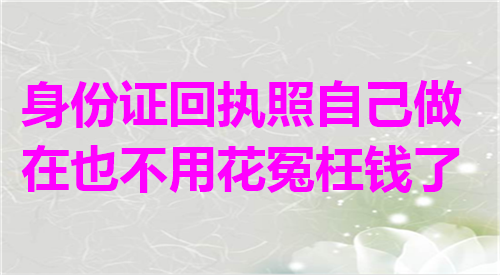 身份证回执照自己做
在也不用花冤枉钱了